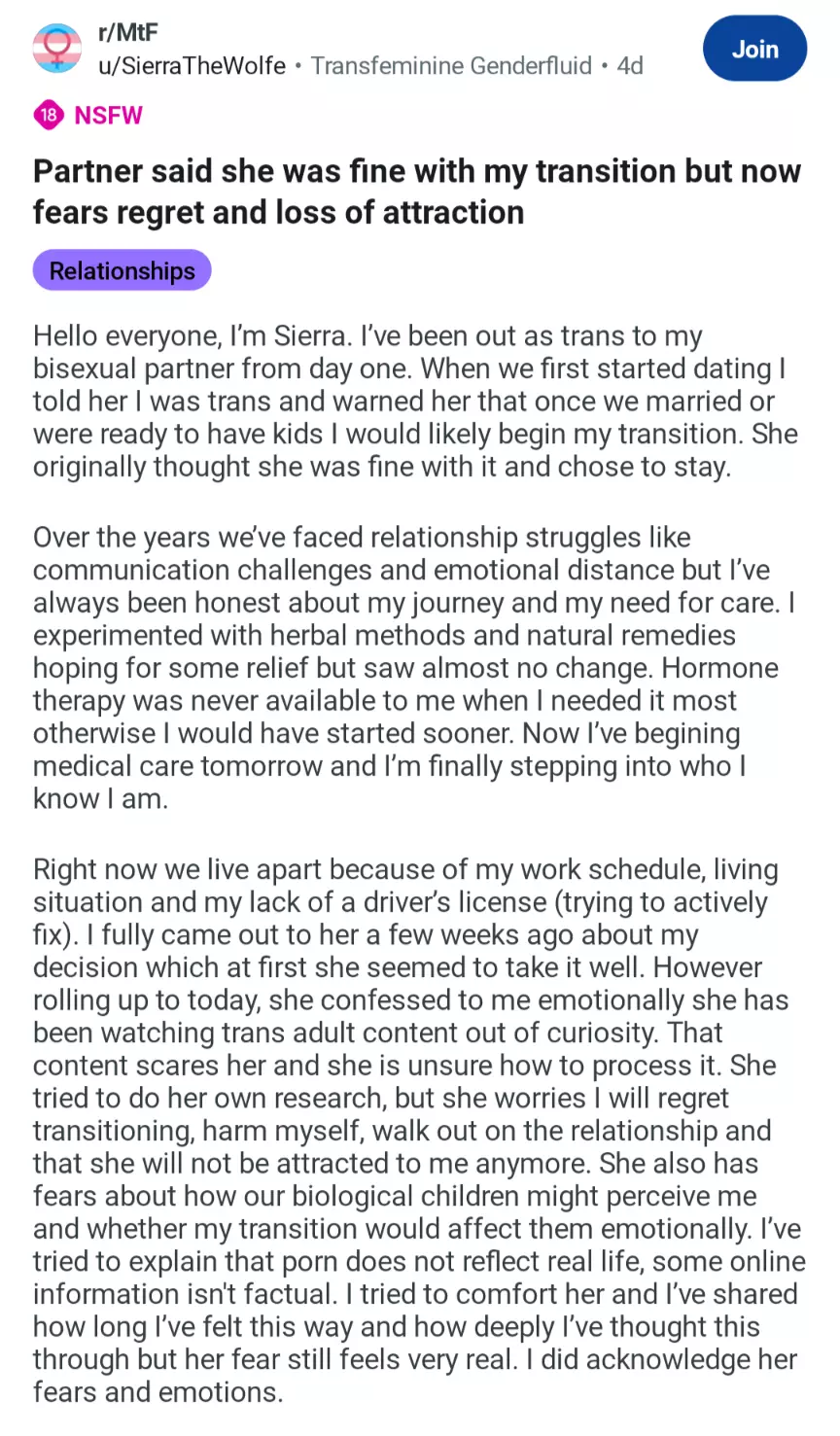 r/MtF
u/SierraTheWolfe • Transfeminine Genderfluid • 4d

Join

18 NSFW

Partner said she was fine with my transition but now fears regret and loss of attraction

Relationships

Hello everyone, I'm Sierra. I've been out as trans to my bisexual partner from day one. When we first started dating I told her I was trans and warned her that once we married or were ready to have kids I would likely begin my transition. She originally thought she was fine with it and chose to stay.

Over the years we've faced relationship struggles like communication challenges and emotional distance but I've always been honest about my journey and my need for care. I experimented with herbal methods and natural remedies hoping for some relief but saw almost no change. Hormone therapy was never available to me when I needed it most otherwise I would have started sooner. Now I've begining medical care tomorrow and I'm finally stepping into who I know I am.

Right now we live apart because of my work schedule, living situation and my lack of a driver's license (trying to actively fix). I fully came out to her a few weeks ago about my decision which at first she seemed to take it well. However rolling up to today, she confessed to me emotionally she has been watching trans adult content out of curiosity. That content scares her and she is unsure how to process it. She tried to do her own research, but she worries I will regret transitioning, harm myself, walk out on the relationship and that she will not be attracted to me anymore. She also has fears about how our biological children might perceive me and whether my transition would affect them emotionally. I've tried to explain that porn does not reflect real life, some online information isn't factual. I tried to comfort her and I've shared how long I've felt this way and how deeply I've thought this through but her fear still feels very real. I did acknowledge her fears and emotions.